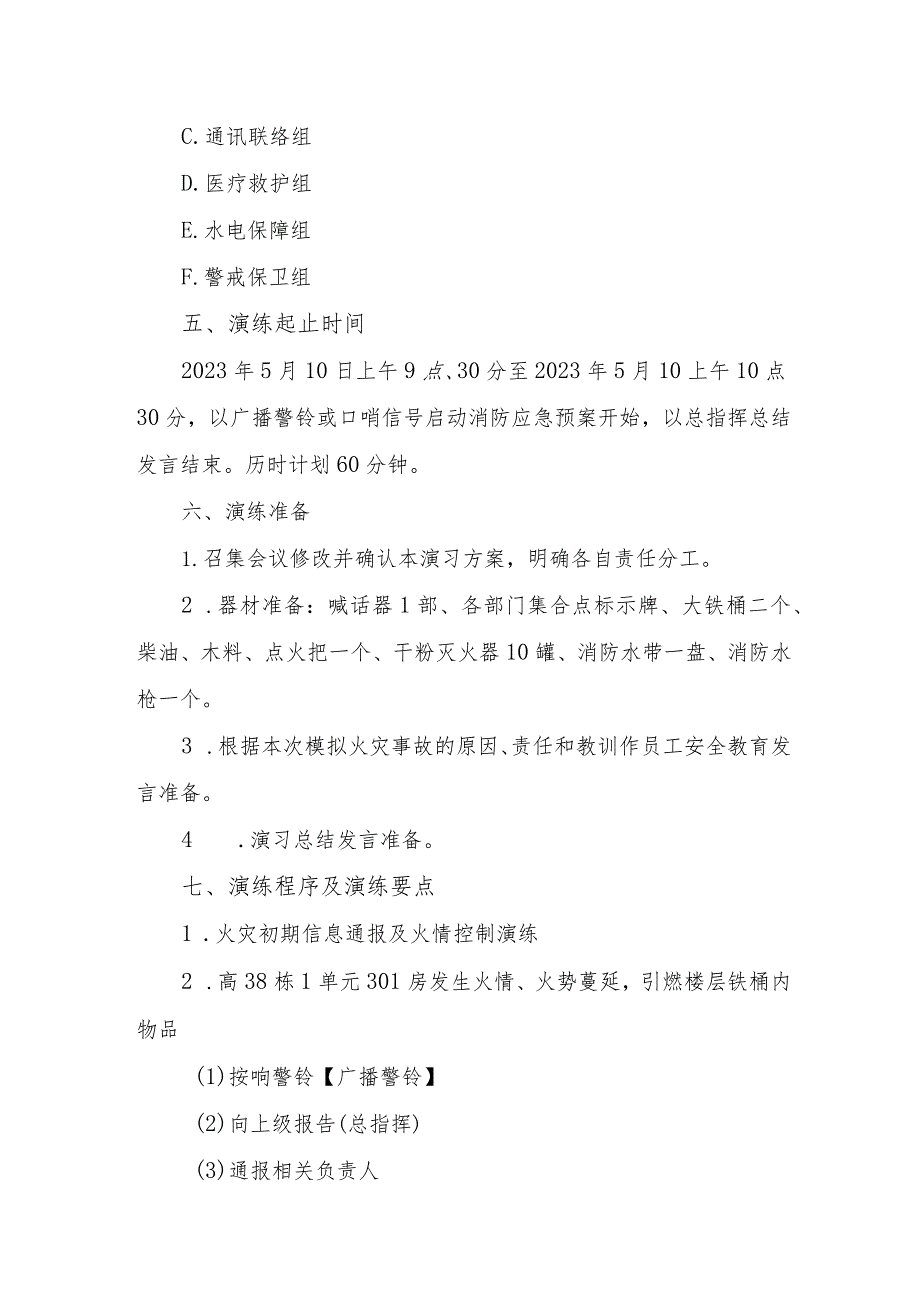 C.通讯联络组

D.医疗救护组

E.水电保障组

F.警戒保卫组

五、演练起止时间

2023年5月10日上午9点、30分至2023年5月10上午10点30分，以广播警铃或口哨信号启动消防应急预案开始，以总指挥总结发言结束。历时计划60分钟。

六、演练准备

1.召集会议修改并确认本演习方案，明确各自责任分工。

2．器材准备：喊话器1部、各部门集合点标示牌、大铁桶二个、柴油、木料、点火把一个、干粉灭火器10罐、消防水带一盘、消防水枪一个。

3．根据本次模拟火灾事故的原因、责任和教训作员工安全教育发言准备。

4　．演习总结发言准备。

七、演练程序及演练要点

1．火灾初期信息通报及火情控制演练

2．高38栋1单元301房发生火情、火势蔓延，引燃楼层铁桶内物品

(1)按响警铃【广播警铃】

(2)向上级报告(总指挥)

(3)通报相关负责人